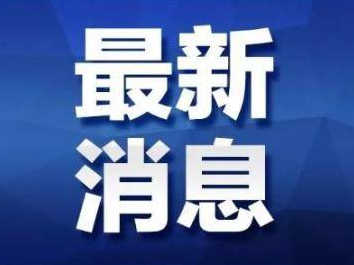 最新
消息